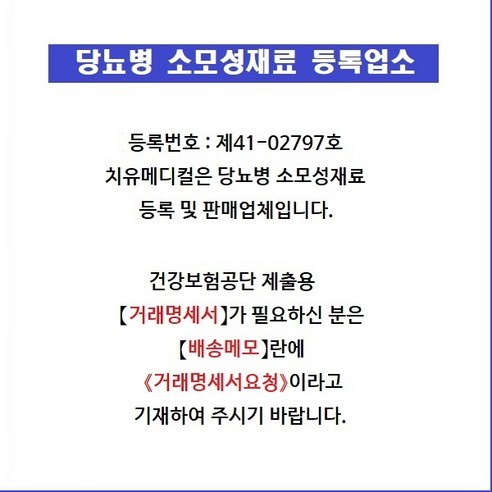 당뇨병 소모성재료 등록업소

등록번호 : 제41-02797호
치유메디컬은 당뇨병 소모성재료
등록 및 판매업체입니다.

건강보험공단 제출용
【거래명세서】가 필요하신 분은
【배송메모】란에
《거래명세서요청》이라고
기재하여 주시기 바랍니다.